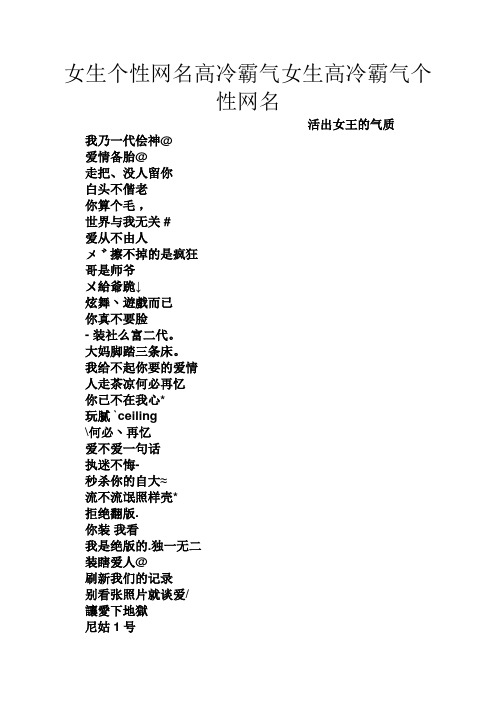 女生个性网名高冷霸气女生高冷霸气个性网名

活出女王的气质

我乃一代侩神@
爱情备胎@
走把、没人留你
白头不偕老
你算个毛，
世界与我无关 #
爱从不由人
メ゛擦不掉的是疯狂
哥是师爷
メ給爺跪↓
炫舞、遊戲而已
你真不要脸
- 装社么富二代。
大妈脚踏三条床。
我给不起你要的爱情
人走茶凉何必再忆
你已不在我心*
玩腻 `ceiling
\何必、再忆
爱不爱一句话
执迷不悔-
秒杀你的自大≈
流不流氓照样壳*
拒绝翻版.
你装 我看
我是绝版的.独一无二
装瞎爱人@
刷新我们的记录
别看张照片就谈爱/
讓愛下地獄
尼姑 1 号